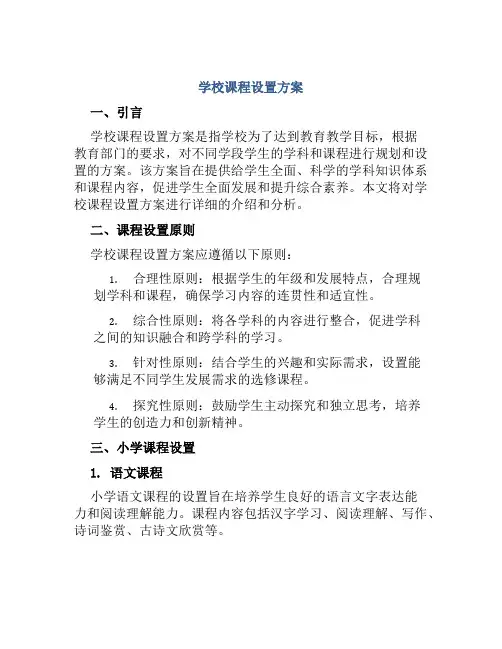 学校课程设置方案

一、引言

学校课程设置方案是指学校为了达到教育教学目标，根据教育部门的要求，对不同学段学生的学科和课程进行规划和设置的方案。该方案旨在提供给学生全面、科学的学科知识体系和课程内容，促进学生全面发展和提升综合素养。本文将对学校课程设置方案进行详细的介绍和分析。

二、课程设置原则

学校课程设置方案应遵循以下原则：

1. 合理性原则：根据学生的年级和发展特点，合理规划学科和课程，确保学习内容的连贯性和适宜性。

2. 综合性原则：将各学科的内容进行整合，促进学科之间的知识融合和跨学科的学习。

3. 针对性原则：结合学生的兴趣和实际需求，设置能够满足不同学生发展需求的选修课程。

4. 探究性原则：鼓励学生主动探究和独立思考，培养学生的创造力和创新精神。

三、小学课程设置

1. 语文课程

小学语文课程的设置旨在培养学生良好的语言文字表达能力和阅读理解能力。课程内容包括汉字学习、阅读理解、写作、诗词鉴赏、古诗文欣赏等。